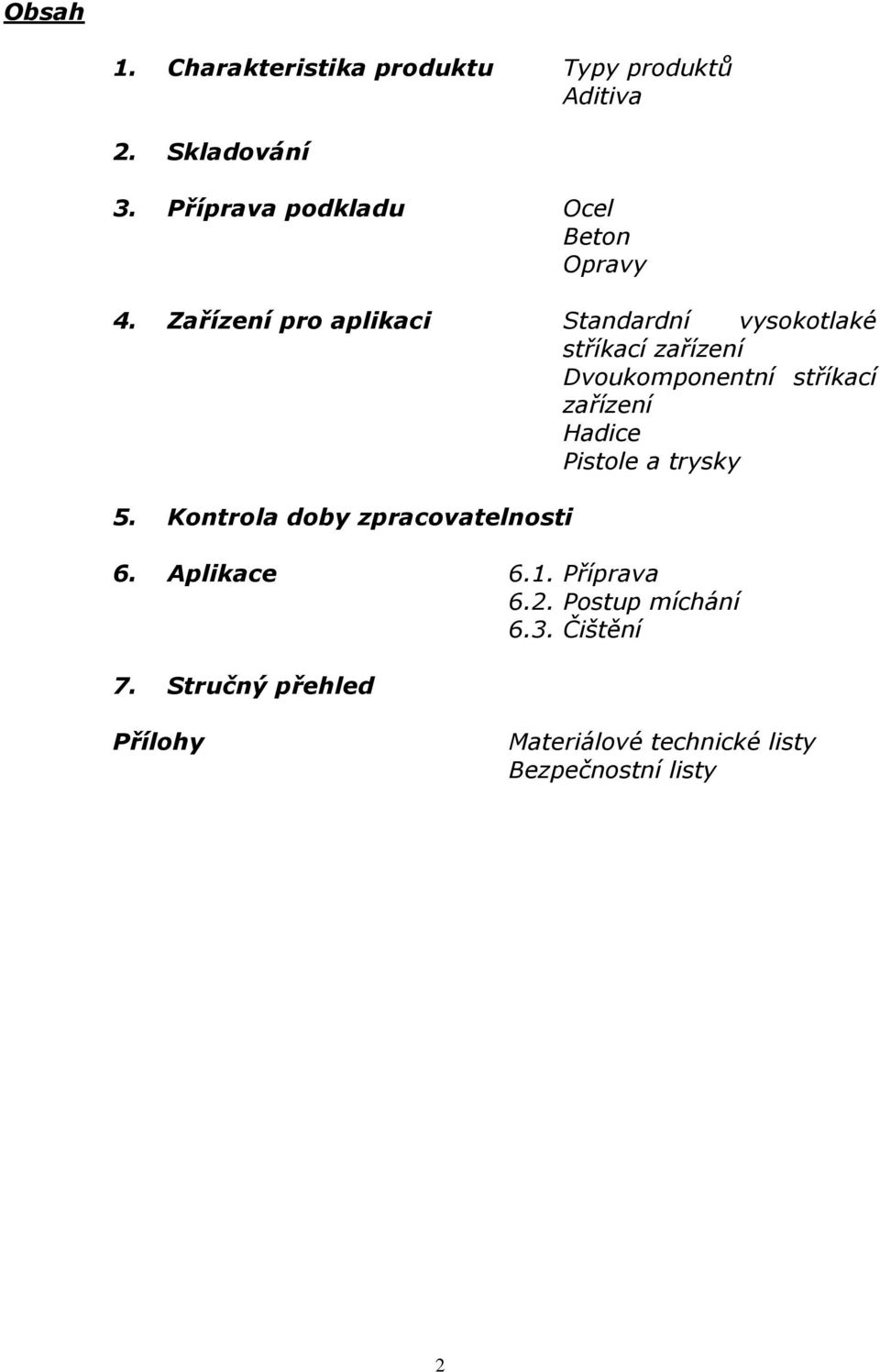 Obsah

1. Charakteristika produktu
Typy produktů
Aditiva

2. Skladování

3. Příprava podkladu
Ocel
Beton
Opravy

4. Zařízení pro aplikaci
Standardní vysokotlaké stříkací zařízení
Dvoukomponentní stříkací zařízení
Hadice
Pistole a trysky

5. Kontrola doby zpracovatelnosti

6. Aplikace
6.1. Příprava
6.2. Postup míchání
6.3. Čištění

7. Stručný přehled

Přílohy
Materiálové technické listy
Bezpečnostní listy

2